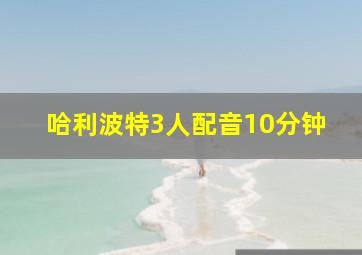 哈利波特3人配音10分钟